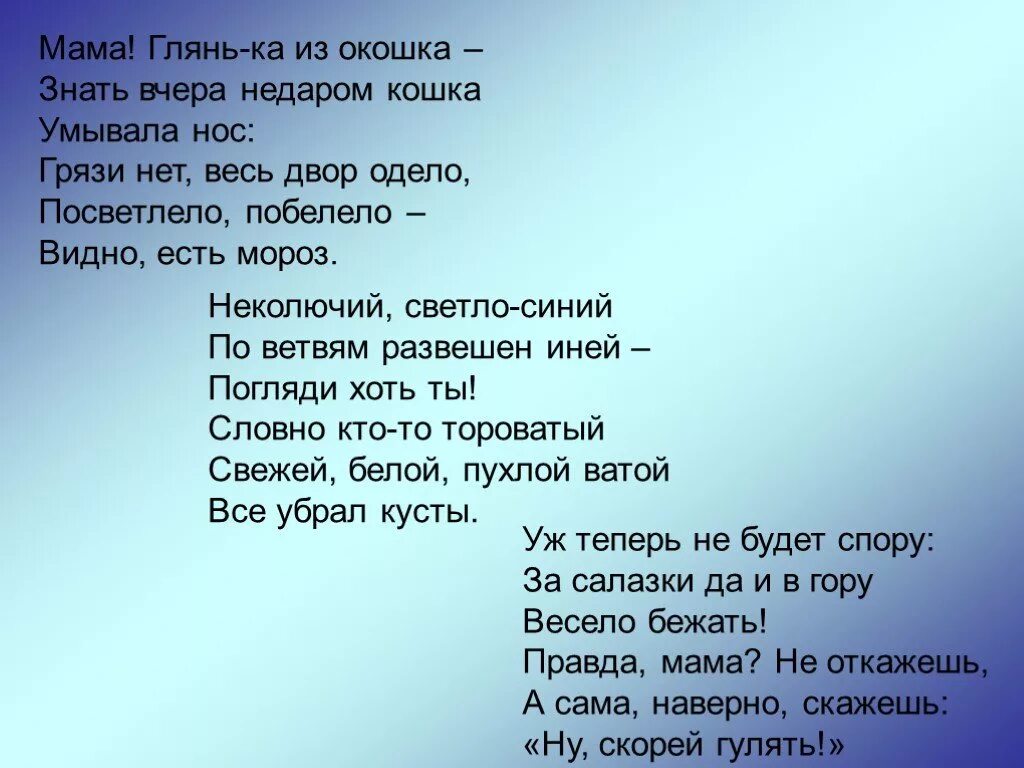 Мама! Глянь-ка из окошка –
Знать вчера недаром кошка
Умывала нос:
Грязи нет, весь двор одело,
Посветлело, побелело –
Видно, есть мороз.

Неколючий, светло-синий
По ветвям развешен иней –
Погляди хоть ты!
Словно кто-то тороватый
Свежей, белой, пухлой ватой
Все убрал кусты.

Уж теперь не будет спору:
За салазки да и в гору
Весело бежать!
Правда, мама? Не откажешь,
А сама, наверно, скажешь:
«Ну, скорей гулять!»